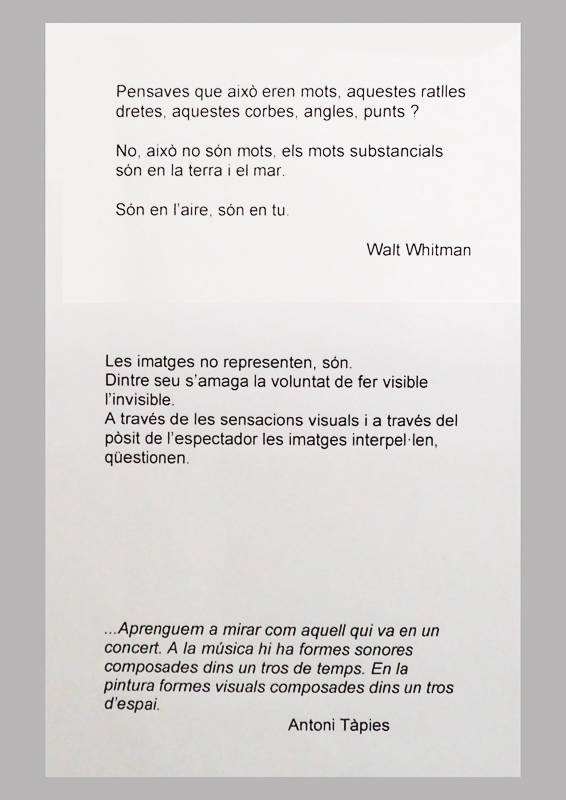 Pensaves que això eren mots, aquestes ratlles dretes, aquestes corbes, angles, punts ?

No, això no són mots, els mots substancials són en la terra i el mar.

Són en l'aire, són en tu.

Walt Whitman

Les imatges no representen, són.
Dintre seu s'amaga la voluntat de fer visible l'invisible.
A través de les sensacions visuals i a través del pòsit de l'espectador les imatges interpel·len, qüestionen.

...Aprenguem a mirar com aquell qui va en un concert. A la música hi ha formes sonores composades dins un tros de temps. En la pintura formes visuals composades dins un tros d'espai.

Antoni Tàpies